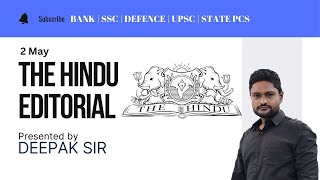 Subscribe BANK | SSC | DEFENCE | UPSC | STATE PCS

2 May

THE HINDU EDITORIAL

THE HINDU

Presented by
DEEPAK SIR